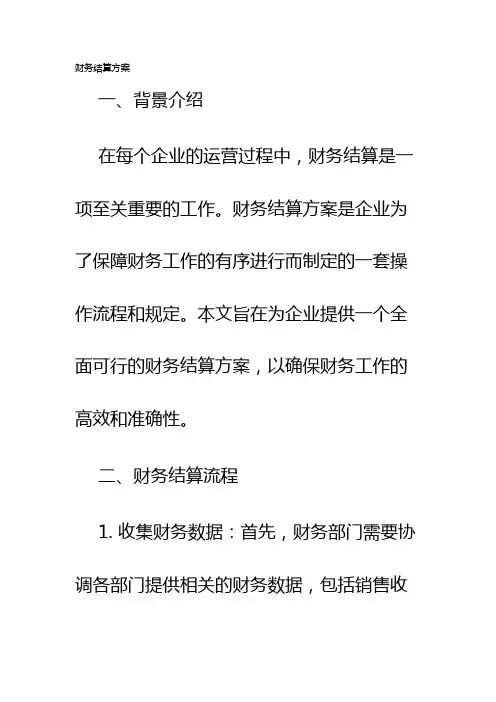 财务结算方案

一、背景介绍

在每个企业的运营过程中，财务结算是一项至关重要的工作。财务结算方案是企业为了保障财务工作的有序进行而制定的一套操作流程和规定。本文旨在为企业提供一个全面可行的财务结算方案，以确保财务工作的高效和准确性。

二、财务结算流程

1. 收集财务数据：首先，财务部门需要协调各部门提供相关的财务数据，包括销售收